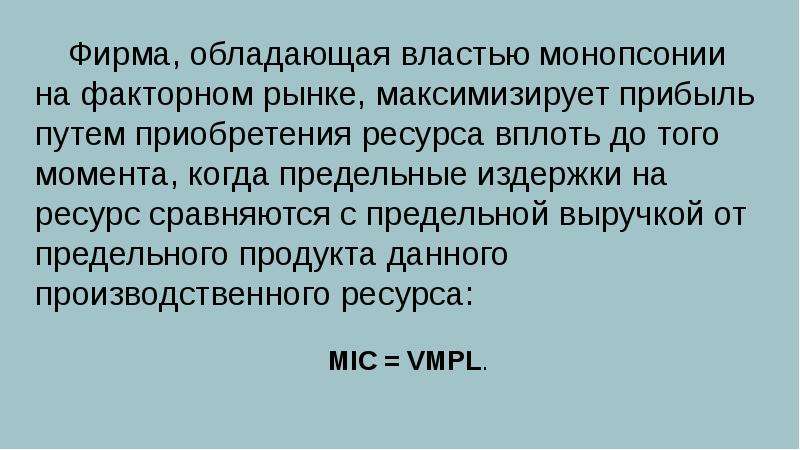 Фирма, обладающая властью монопсонии на факторном рынке, максимизирует прибыль путем приобретения ресурса вплоть до того момента, когда предельные издержки на ресурс сравняются с предельной выручкой от предельного продукта данного производственного ресурса:

MIC = VMPL.